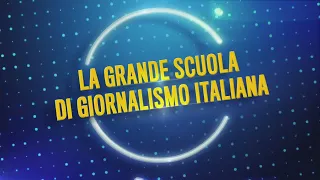 LA GRANDE SCUOLA
DI GIORNALISMO ITALIANA